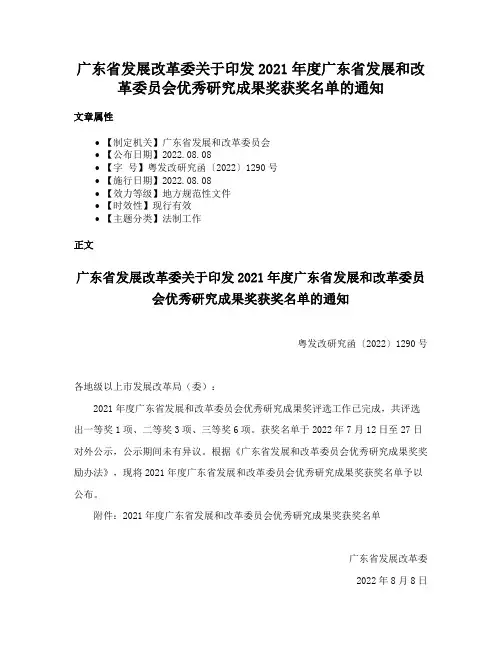 广东省发展改革委关于印发 2021 年度广东省发展和改革委员会优秀研究成果奖获奖名单的通知

文章属性

- 【制定机关】广东省发展和改革委员会
- 【公布日期】2022.08.08
- 【字 号】粤发改研究函〔2022〕1290 号
- 【施行日期】2022.08.08
- 【效力等级】地方规范性文件
- 【时效性】现行有效
- 【主题分类】法制工作

正文

广东省发展改革委关于印发 2021 年度广东省发展和改革委员会优秀研究成果奖获奖名单的通知

粤发改研究函〔2022〕1290 号

各地级以上市发展改革局（委）：

2021 年度广东省发展和改革委员会优秀研究成果奖评选工作已完成，共评选出一等奖 1 项、二等奖 3 项、三等奖 6 项。获奖名单于 2022 年 7 月 12 日至 27 日对外公示，公示期间未有异议。根据《广东省发展和改革委员会优秀研究成果奖奖励办法》，现将 2021 年度广东省发展和改革委员会优秀研究成果奖获奖名单予以公布。

附件：2021 年度广东省发展和改革委员会优秀研究成果奖获奖名单

广东省发展改革委

2022 年 8 月 8 日